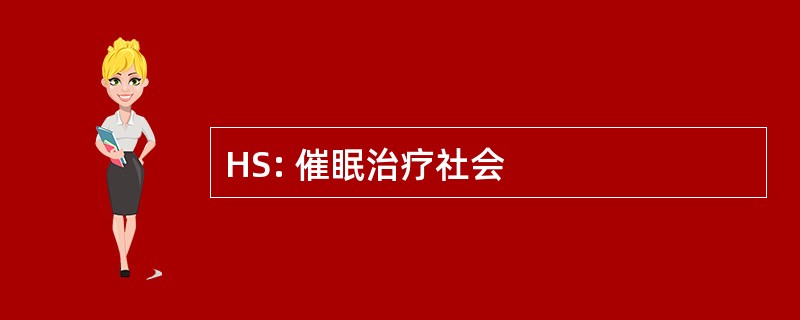 HS: 催眠治疗社会